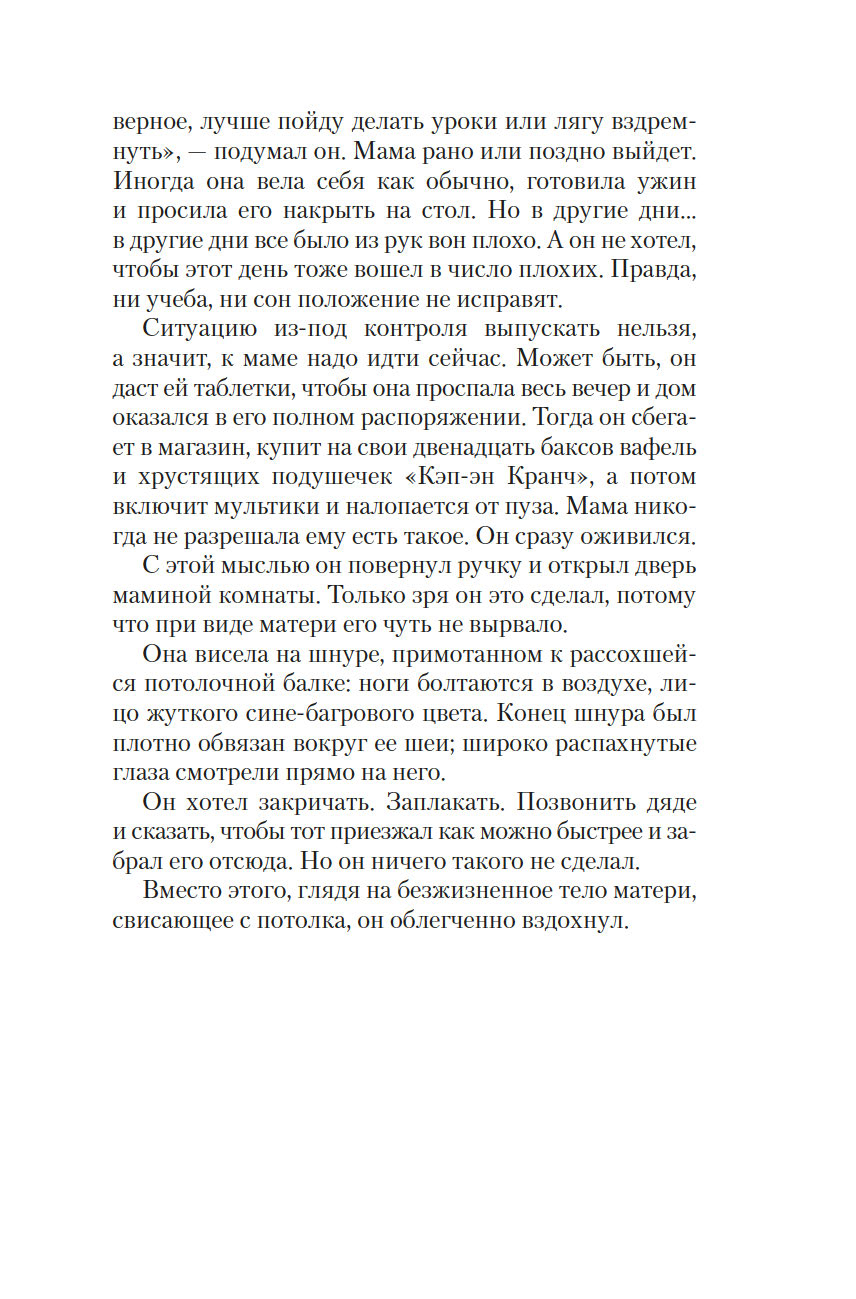 верное, лучше пойду делать уроки или лягу вздремнуть», — подумал он. Мама рано или поздно выйдет. Иногда она вела себя как обычно, готовила ужин и просила его накрыть на стол. Но в другие дни... в другие дни все было из рук вон плохо. А он не хотел, чтобы этот день тоже вошел в число плохих. Правда, ни учеба, ни сон положение не исправят.

Ситуацию из-под контроля выпускать нельзя, а значит, к маме надо идти сейчас. Может быть, он даст ей таблетки, чтобы она проспала весь вечер и дом оказался в его полном распоряжении. Тогда он сбегает в магазин, купит на свои двенадцать баксов вафель и хрустящих подушечек «Кэп-эн Кранч», а потом включит мультики и налопается от пуза. Мама никогда не разрешала ему есть такое. Он сразу оживился.

С этой мыслью он повернул ручку и открыл дверь маминой комнаты. Только зря он это сделал, потому что при виде матери его чуть не вырвало.

Она висела на шнуре, примотанном к рассохшейся потолочной балке: ноги болтаются в воздухе, лицо жуткого сине-багрового цвета. Конец шнура был плотно обвязан вокруг ее шеи; широко распахнутые глаза смотрели прямо на него.

Он хотел закричать. Заплакать. Позвонить дяде и сказать, чтобы тот приезжал как можно быстрее и забрал его отсюда. Но он ничего такого не сделал.

Вместо этого, глядя на безжизненное тело матери, свисающее с потолка, он облегченно вздохнул.